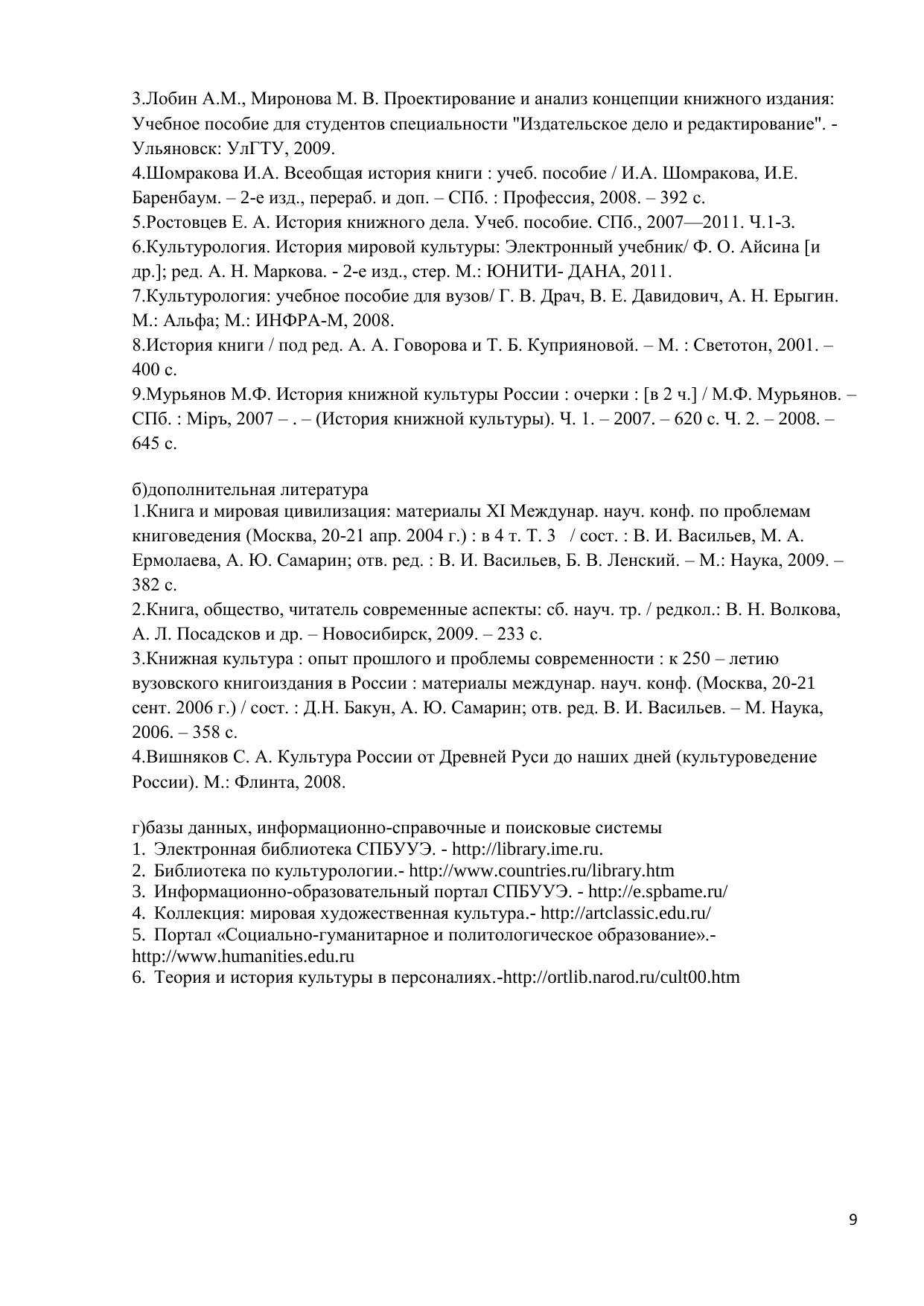 3.Лобин А.М., Миронова М. В. Проектирование и анализ концепции книжного издания: Учебное пособие для студентов специальности "Издательское дело и редактирование". - Ульяновск: УлГТУ, 2009.
4.Шомракова И.А. Всеобщая история книги : учеб. пособие / И.А. Шомракова, И.Е. Баренбаум. – 2-е изд., перераб. и доп. – СПб. : Профессия, 2008. – 392 с.
5.Ростовцев Е. А. История книжного дела. Учеб. пособие. СПб., 2007—2011. Ч.1-3.
6.Культурология. История мировой культуры: Электронный учебник/ Ф. О. Айсина [и др.]; ред. А. Н. Маркова. - 2-е изд., стер. М.: ЮНИТИ- ДАНА, 2011.
7.Культурология: учебное пособие для вузов/ Г. В. Драч, В. Е. Давидович, А. Н. Ерыгин. М.: Альфа; М.: ИНФРА-М, 2008.
8.История книги / под ред. А. А. Говорова и Т. Б. Куприяновой. – М. : Светотон, 2001. – 400 с.
9.Мурьянов М.Ф. История книжной культуры России : очерки : [в 2 ч.] / М.Ф. Мурьянов. – СПб. : Міръ, 2007 – . – (История книжной культуры). Ч. 1. – 2007. – 620 с. Ч. 2. – 2008. – 645 с.

б)дополнительная литература
1.Книга и мировая цивилизация: материалы XI Междунар. науч. конф. по проблемам книговедения (Москва, 20-21 апр. 2004 г.) : в 4 т. Т. 3 / сост. : В. И. Васильев, М. А. Ермолаева, А. Ю. Самарин; отв. ред. : В. И. Васильев, Б. В. Ленский. – М.: Наука, 2009. – 382 с.
2.Книга, общество, читатель современные аспекты: сб. науч. тр. / редкол.: В. Н. Волкова, А. Л. Посадсков и др. – Новосибирск, 2009. – 233 с.
3.Книжная культура : опыт прошлого и проблемы современности : к 250 – летию вузовского книгоиздания в России : материалы междунар. науч. конф. (Москва, 20-21 сент. 2006 г.) / сост. : Д.Н. Бакун, А. Ю. Самарин; отв. ред. В. И. Васильев. – М. Наука, 2006. – 358 с.
4.Вишняков С. А. Культура России от Древней Руси до наших дней (культуроведение России). М.: Флинта, 2008.

г)базы данных, информационно-справочные и поисковые системы
1. Электронная библиотека СПБУУЭ. - http://library.ime.ru.
2. Библиотека по культурологии.- http://www.countries.ru/library.htm
3. Информационно-образовательный портал СПБУУЭ. - http://e.spbame.ru/
4. Коллекция: мировая художественная культура.- http://artclassic.edu.ru/
5. Портал «Социально-гуманитарное и политологическое образование».- http://www.humanities.edu.ru
6. Теория и история культуры в персоналиях.-http://ortlib.narod.ru/cult00.htm

9